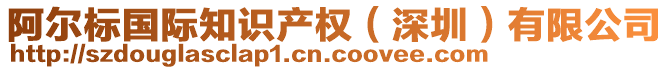 阿尔标国际知识产权（深圳）有限公司
http://szdouglasclap1.cn.coovee.com